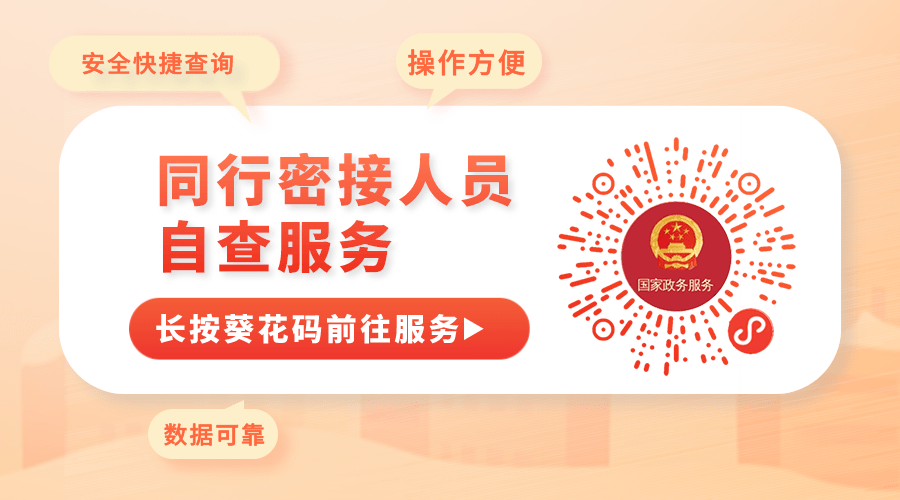 安全快捷查询

操作方便

同行密接人员
自查服务

长按葵花码前往服务▶

国家政务服务

数据可靠